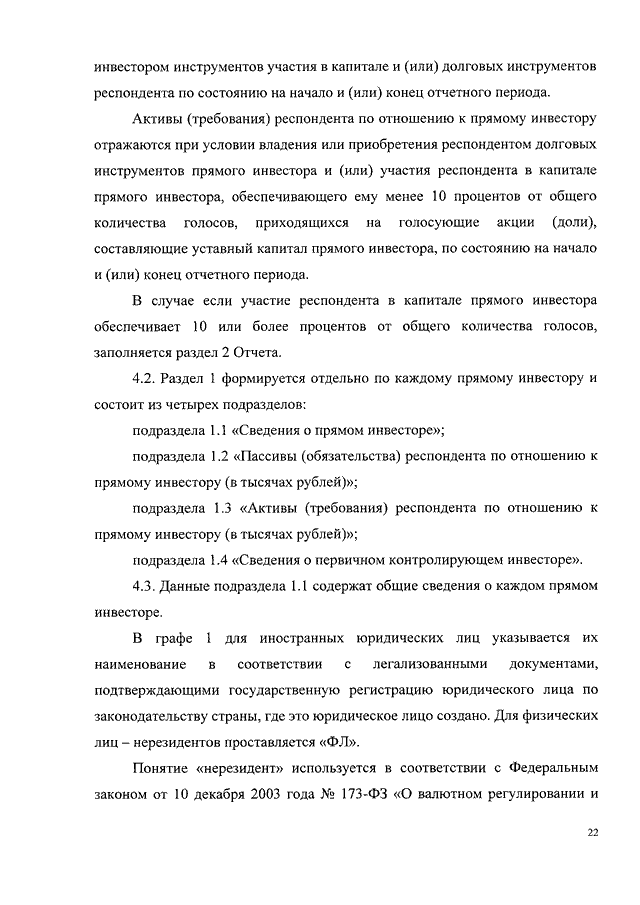 инвестором инструментов участия в капитале и (или) долговых инструментов респондента по состоянию на начало и (или) конец отчетного периода.

Активы (требования) респондента по отношению к прямому инвестору отражаются при условии владения или приобретения респондентом долговых инструментов прямого инвестора и (или) участия респондента в капитале прямого инвестора, обеспечивающего ему менее 10 процентов от общего количества голосов, приходящихся на голосующие акции (доли), составляющие уставный капитал прямого инвестора, по состоянию на начало и (или) конец отчетного периода.

В случае если участие респондента в капитале прямого инвестора обеспечивает 10 или более процентов от общего количества голосов, заполняется раздел 2 Отчета.

4.2. Раздел 1 формируется отдельно по каждому прямому инвестору и состоит из четырех подразделов:

подраздела 1.1 «Сведения о прямом инвесторе»;

подраздела 1.2 «Пассивы (обязательства) респондента по отношению к прямому инвестору (в тысячах рублей)»;

подраздела 1.3 «Активы (требования) респондента по отношению к прямому инвестору (в тысячах рублей)»;

подраздела 1.4 «Сведения о первичном контролирующем инвесторе».

4.3. Данные подраздела 1.1 содержат общие сведения о каждом прямом инвесторе.

В графе 1 для иностранных юридических лиц указывается их наименование в соответствии с легализованными документами, подтверждающими государственную регистрацию юридического лица по законодательству страны, где это юридическое лицо создано. Для физических лиц – нерезидентов проставляется «ФЛ».

Понятие «нерезидент» используется в соответствии с Федеральным законом от 10 декабря 2003 года № 173-ФЗ «О валютном регулировании и

22